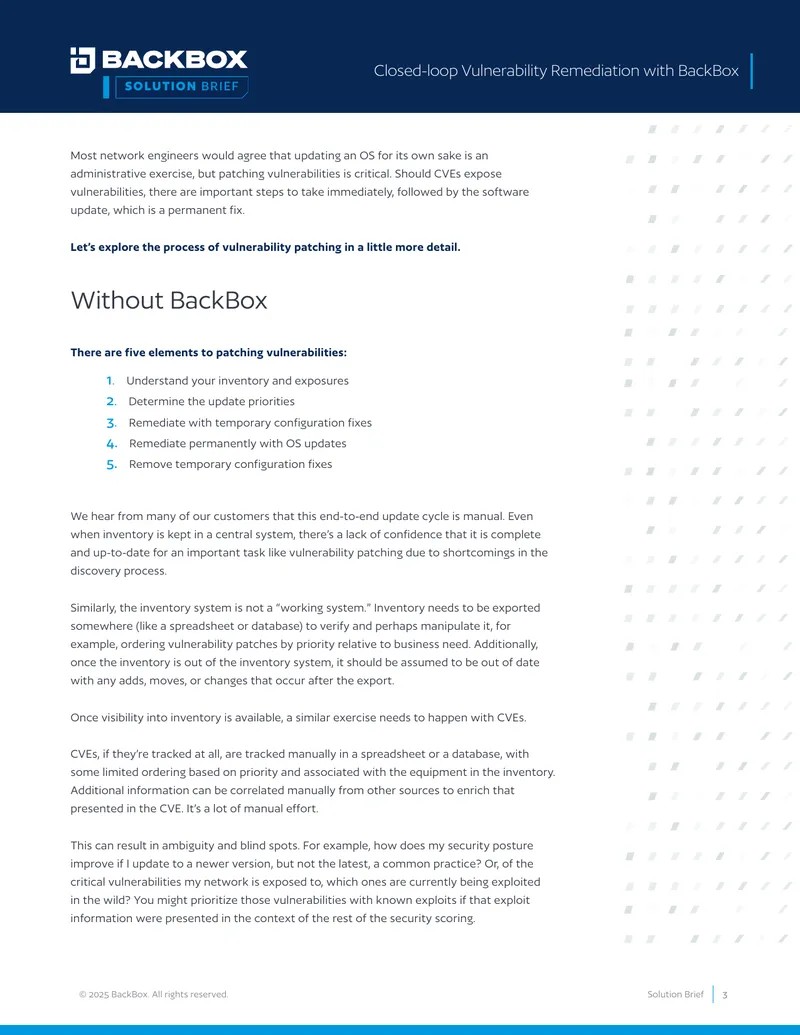 BACKBOX
SOLUTION BRIEF

Closed-loop Vulnerability Remediation with BackBox

Most network engineers would agree that updating an OS for its own sake is an administrative exercise, but patching vulnerabilities is critical. Should CVEs expose vulnerabilities, there are important steps to take immediately, followed by the software update, which is a permanent fix.

Let's explore the process of vulnerability patching in a little more detail.

Without BackBox

There are five elements to patching vulnerabilities:

1. Understand your inventory and exposures
2. Determine the update priorities
3. Remediate with temporary configuration fixes
4. Remediate permanently with OS updates
5. Remove temporary configuration fixes

We hear from many of our customers that this end-to-end update cycle is manual. Even when inventory is kept in a central system, there's a lack of confidence that it is complete and up-to-date for an important task like vulnerability patching due to shortcomings in the discovery process.

Similarly, the inventory system is not a "working system." Inventory needs to be exported somewhere (like a spreadsheet or database) to verify and perhaps manipulate it, for example, ordering vulnerability patches by priority relative to business need. Additionally, once the inventory is out of the inventory system, it should be assumed to be out of date with any adds, moves, or changes that occur after the export.

Once visibility into inventory is available, a similar exercise needs to happen with CVEs.

CVEs, if they're tracked at all, are tracked manually in a spreadsheet or a database, with some limited ordering based on priority and associated with the equipment in the inventory. Additional information can be correlated manually from other sources to enrich that presented in the CVE. It's a lot of manual effort.

This can result in ambiguity and blind spots. For example, how does my security posture improve if I update to a newer version, but not the latest, a common practice? Or, of the critical vulnerabilities my network is exposed to, which ones are currently being exploited in the wild? You might prioritize those vulnerabilities with known exploits if that exploit information were presented in the context of the rest of the security scoring.

© 2025 BackBox. All rights reserved.

Solution Brief 3